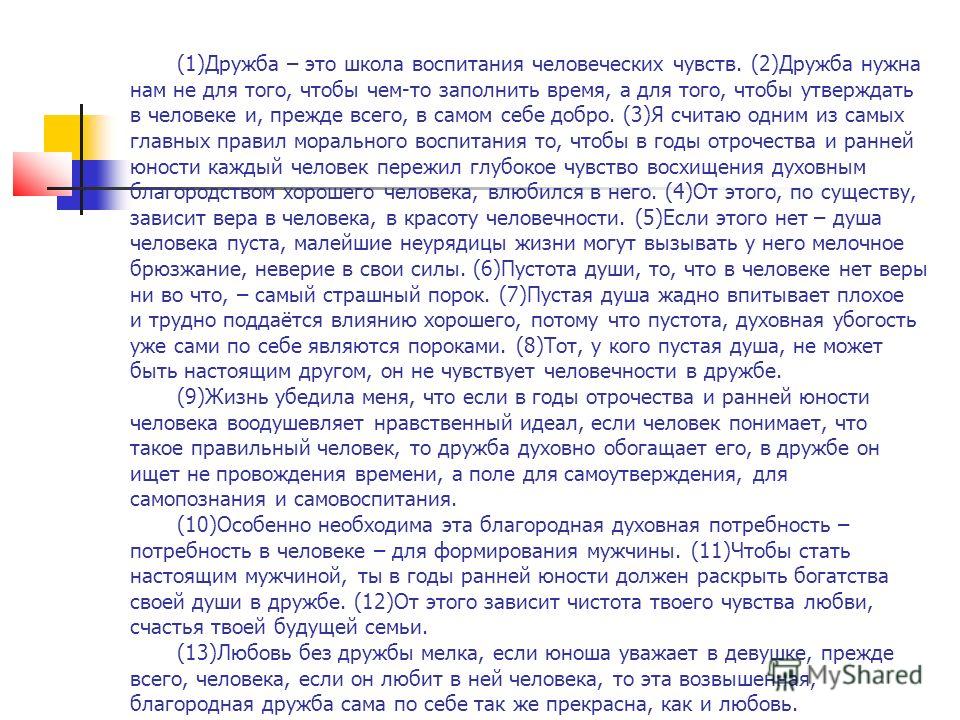 (1)Дружба – это школа воспитания человеческих чувств. (2)Дружба нужна нам не для того, чтобы чем-то заполнить время, а для того, чтобы утверждать в человеке и, прежде всего, в самом себе добро. (3)Я считаю одним из самых главных правил морального воспитания то, чтобы в годы отрочества и ранней юности каждый человек пережил глубокое чувство восхищения духовным благородством хорошего человека, влюбился в него. (4)От этого, по существу, зависит вера в человека, в красоту человечности. (5)Если этого нет – душа человека пуста, малейшие неурядицы жизни могут вызывать у него мелочное брюзжание, неверие в свои силы. (6)Пустота души, то, что в человеке нет веры ни во что, – самый страшный порок. (7)Пустая душа жадно впитывает плохое и трудно поддаётся влиянию хорошего, потому что пустота, духовная убогость уже сами по себе являются пороками. (8)Тот, у кого пустая душа, не может быть настоящим другом, он не чувствует человечности в дружбе.

(9)Жизнь убедила меня, что если в годы отрочества и ранней юности человека воодушевляет нравственный идеал, если человек понимает, что такое правильный человек, то дружба духовно обогащает его, в дружбе он ищет не провождения времени, а поле для самоутверждения, для самопознания и самовоспитания.

(10)Особенно необходима эта благородная духовная потребность – потребность в человеке – для формирования мужчины. (11)Чтобы стать настоящим мужчиной, ты в годы ранней юности должен раскрыть богатства своей души в дружбе. (12)От этого зависит чистота твоего чувства любви, счастья твоей будущей семьи.

(13)Любовь без дружбы мелка, если юноша уважает в девушке, прежде всего, человека, если он любит в ней человека, то эта возвышенная, благородная дружба сама по себе так же прекрасна, как и любовь.

MyShared